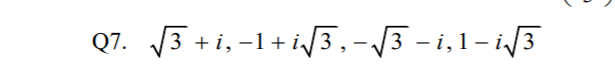 Q7. $\sqrt{3}+i, -1+i\sqrt{3}, -\sqrt{3}-i, 1-i\sqrt{3}$